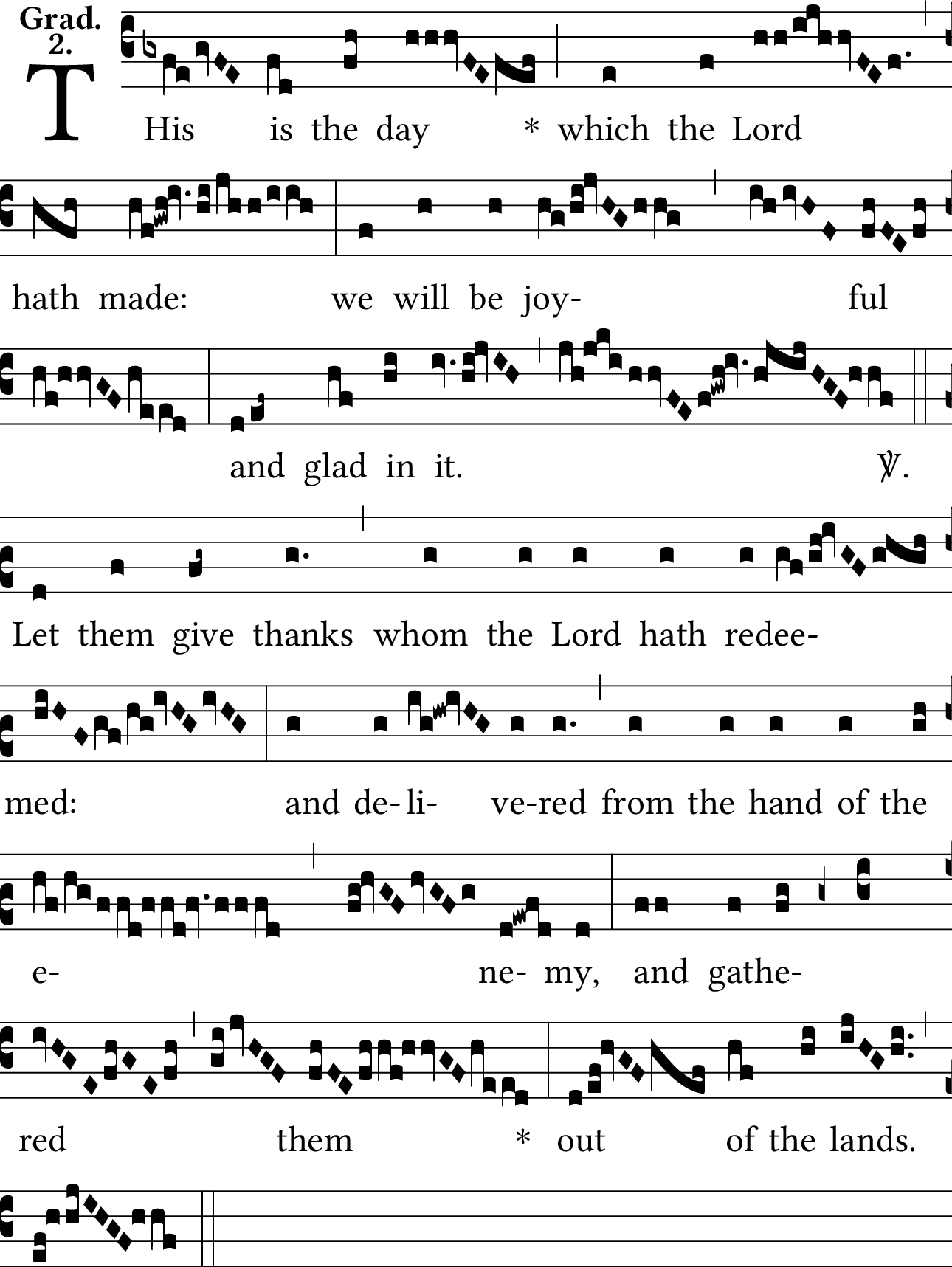 Grad.
2.

THis is the day * which the Lord hath made: we will be joy- ful and glad in it. ℣. Let them give thanks whom the Lord hath redee- med: and de- li- ve-red from the hand of the e- ne- my, and gathe- red them * out of the lands.